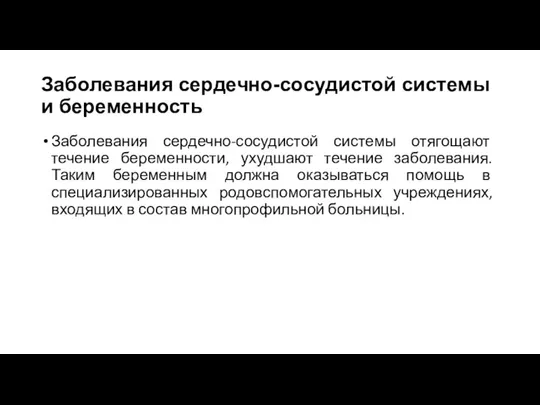 Заболевания сердечно-сосудистой системы и беременность

• Заболевания сердечно-сосудистой системы отягощают течение беременности, ухудшают течение заболевания. Таким беременным должна оказываться помощь в специализированных родовспомогательных учреждениях, входящих в состав многопрофильной больницы.